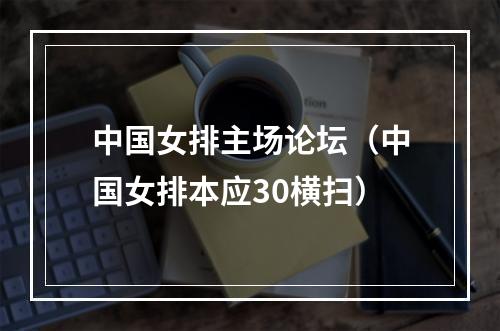 中国女排主场论坛（中国女排本应30横扫）